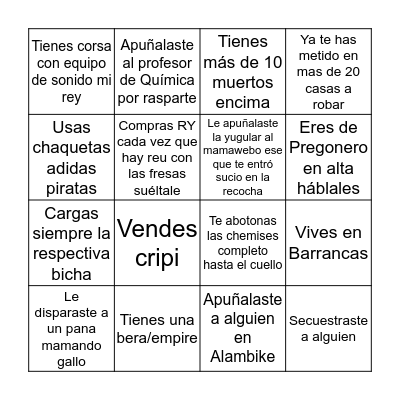 | | | | |
|---|---|---|---|
| Tienes corsa con equipo de sonido mi rey | Apuñalaste al profesor de Química por rasparte | Tienes más de 10 muertos encima | Ya te has metido en mas de 20 casas a robar |
| Usas chaquetas adidas piratas | Compras RY cada vez que hay reu con las fresas suéltale | Le apuñalaste la yugular al mamawebo ese que te entró sucio en la recocha | Eres de Pregonero en alta háblales |
| Cargas siempre la respectiva bicha | Vendes cripi | Te abotonas las chemises completo hasta el cuello | Vives en Barrancas |
| Le disparaste a un pana mamando gallo | Tienes una bera/empire | Apuñalaste a alguien en Alambike | Secuestraste a alguien |